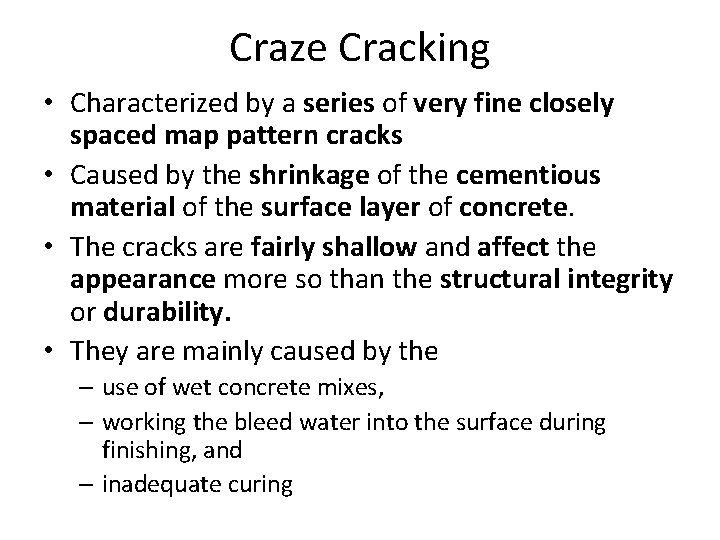 Craze Cracking

• Characterized by a series of very fine closely spaced map pattern cracks
• Caused by the shrinkage of the cementious material of the surface layer of concrete.
• The cracks are fairly shallow and affect the appearance more so than the structural integrity or durability.
• They are mainly caused by the
– use of wet concrete mixes,
– working the bleed water into the surface during finishing, and
– inadequate curing